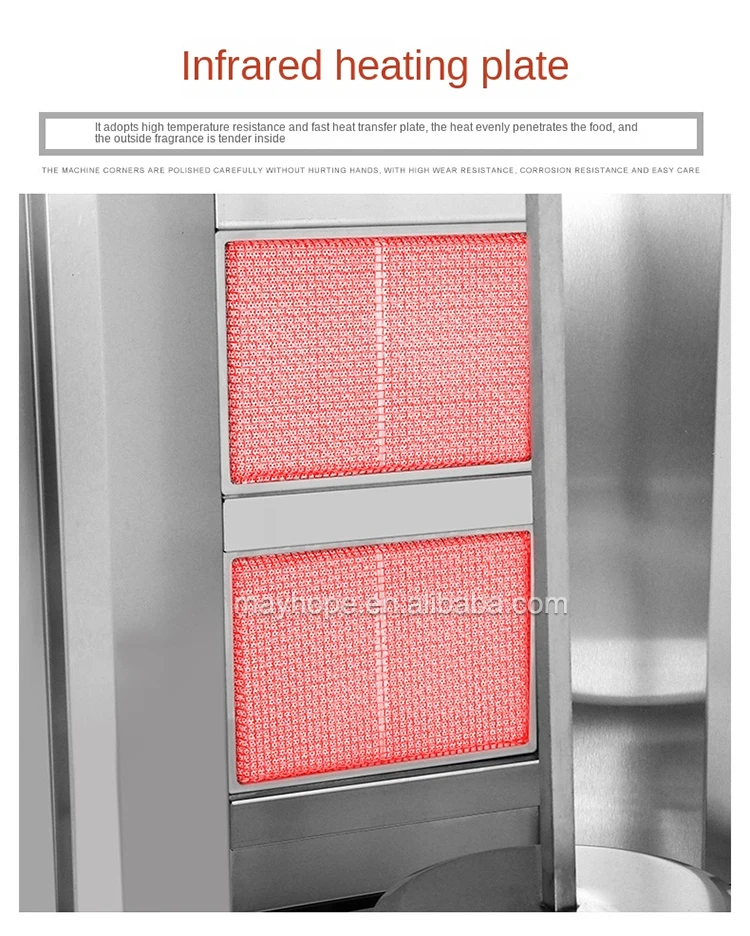 Infrared heating plate

It adopts high temperature resistance and fast heat transfer plate, the heat evenly penetrates the food, and the outside fragrance is tender inside

THE MACHINE CORNERS ARE POLISHED CAREFULLY WITHOUT HURTING HANDS, WITH HIGH WEAR RESISTANCE, CORROSION RESISTANCE AND EASY CARE

mayhope.en.alibaba.com